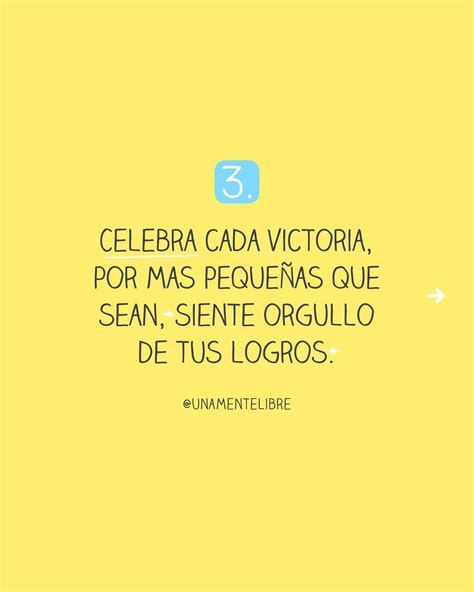 3.

CELEBRA CADA VICTORIA, POR MAS PEQUEÑAS QUE SEAN, SIENTE ORGULLO DE TUS LOGROS.

@UNAMENTELIBRE